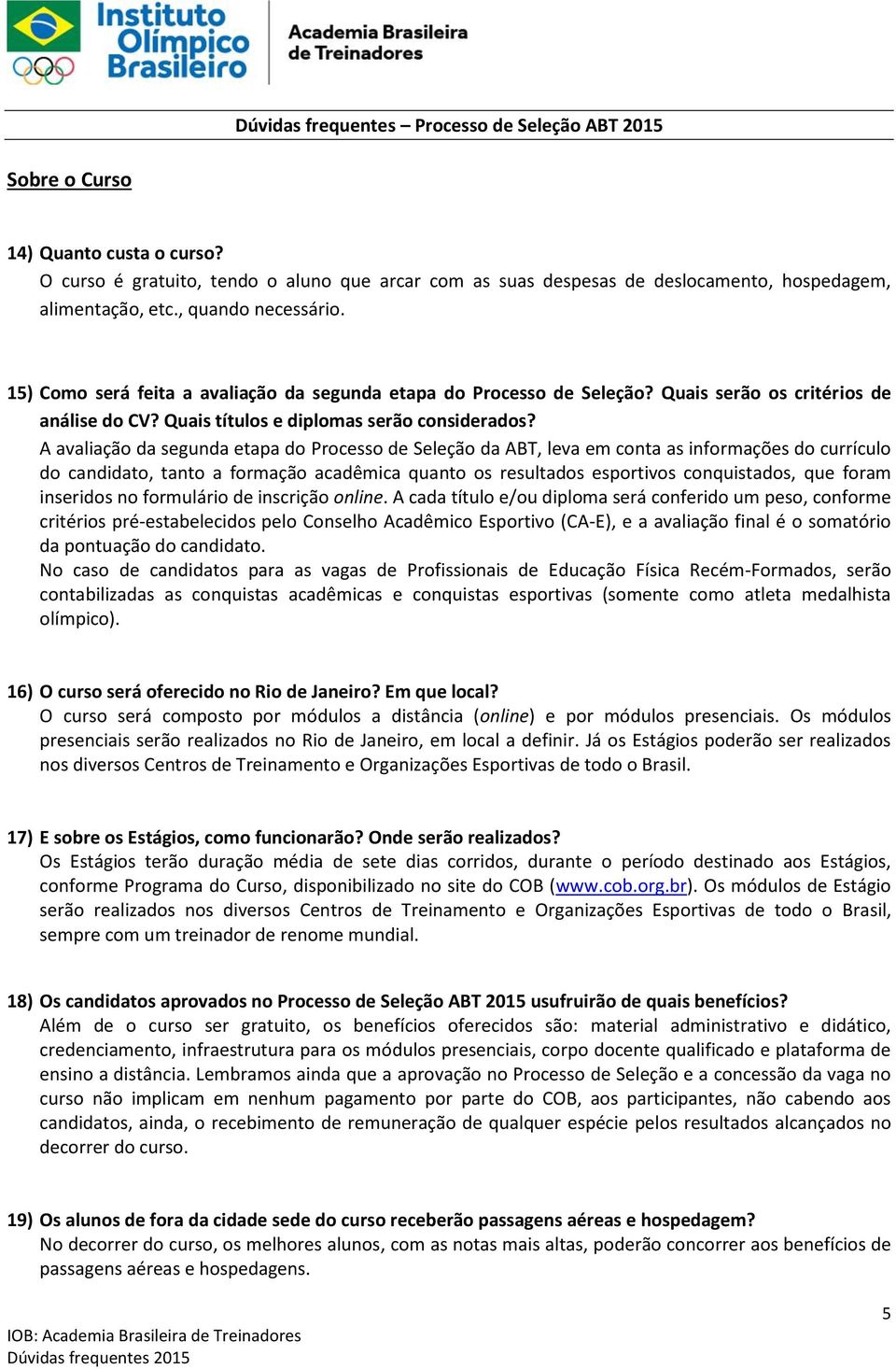 Instituto Olímpico Brasileiro

Academia Brasileira de Treinadores

Dúvidas frequentes – Processo de Seleção ABT 2015

Sobre o Curso

14) Quanto custa o curso?
O curso é gratuito, tendo o aluno que arcar com as suas despesas de deslocamento, hospedagem, alimentação, etc., quando necessário.

15) Como será feita a avaliação da segunda etapa do Processo de Seleção? Quais serão os critérios de análise do CV? Quais títulos e diplomas serão considerados?
A avaliação da segunda etapa do Processo de Seleção da ABT, leva em conta as informações do currículo do candidato, tanto a formação acadêmica quanto os resultados esportivos conquistados, que foram inseridos no formulário de inscrição online. A cada título e/ou diploma será conferido um peso, conforme critérios pré-estabelecidos pelo Conselho Acadêmico Esportivo (CA-E), e a avaliação final é o somatório da pontuação do candidato.
No caso de candidatos para as vagas de Profissionais de Educação Física Recém-Formados, serão contabilizadas as conquistas acadêmicas e conquistas esportivas (somente como atleta medalhista olímpico).

16) O curso será oferecido no Rio de Janeiro? Em que local?
O curso será composto por módulos a distância (online) e por módulos presenciais. Os módulos presenciais serão realizados no Rio de Janeiro, em local a definir. Já os Estágios poderão ser realizados nos diversos Centros de Treinamento e Organizações Esportivas de todo o Brasil.

17) E sobre os Estágios, como funcionarão? Onde serão realizados?
Os Estágios terão duração média de sete dias corridos, durante o período destinado aos Estágios, conforme Programa do Curso, disponibilizado no site do COB (www.cob.org.br). Os módulos de Estágio serão realizados nos diversos Centros de Treinamento e Organizações Esportivas de todo o Brasil, sempre com um treinador de renome mundial.

18) Os candidatos aprovados no Processo de Seleção ABT 2015 usufruirão de quais benefícios?
Além de o curso ser gratuito, os benefícios oferecidos são: material administrativo e didático, credenciamento, infraestrutura para os módulos presenciais, corpo docente qualificado e plataforma de ensino a distância. Lembramos ainda que a aprovação no Processo de Seleção e a concessão da vaga no curso não implicam em nenhum pagamento por parte do COB, aos participantes, não cabendo aos candidatos, ainda, o recebimento de remuneração de qualquer espécie pelos resultados alcançados no decorrer do curso.

19) Os alunos de fora da cidade sede do curso receberão passagens aéreas e hospedagem?
No decorrer do curso, os melhores alunos, com as notas mais altas, poderão concorrer aos benefícios de passagens aéreas e hospedagens.

5

IOB: Academia Brasileira de Treinadores
Dúvidas frequentes 2015